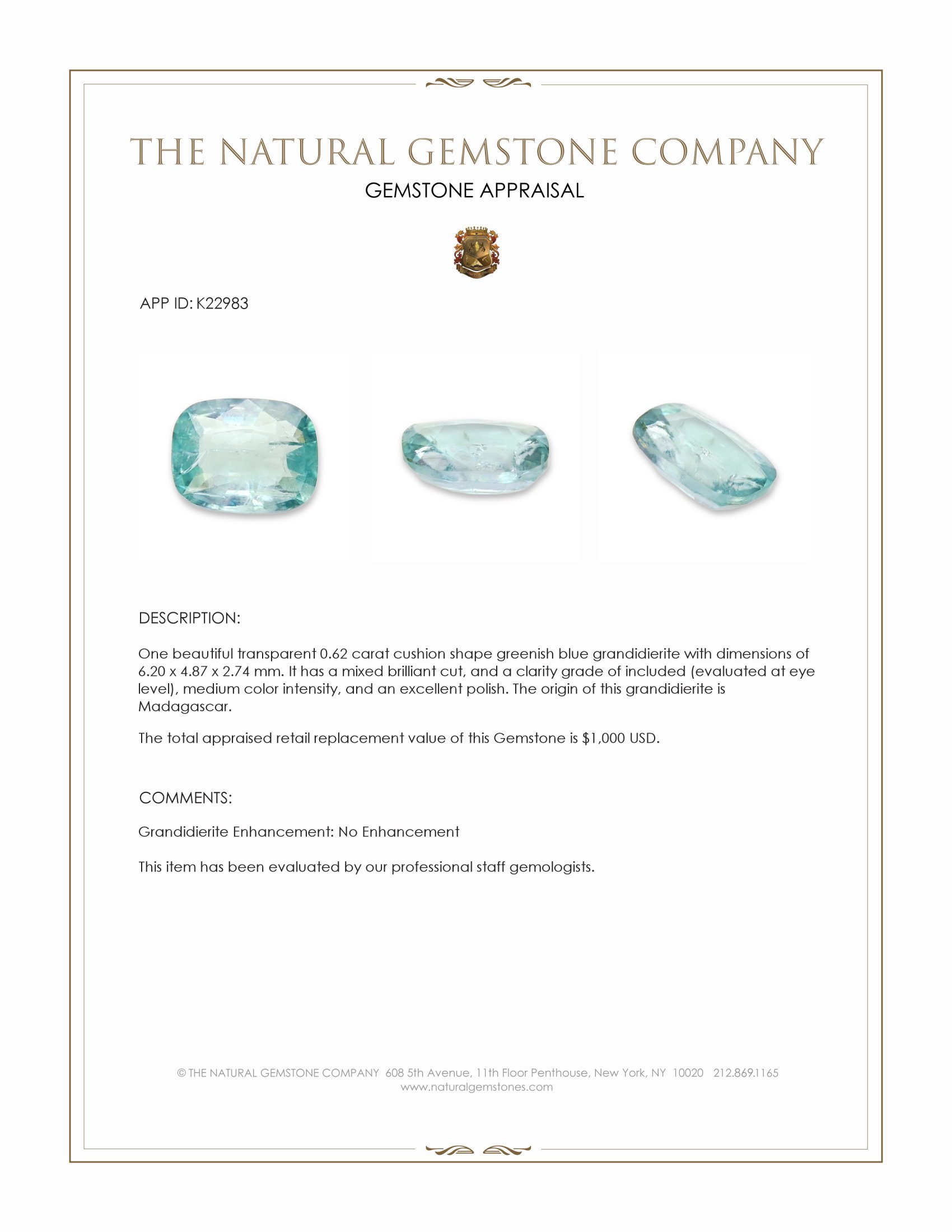 THE NATURAL GEMSTONE COMPANY

GEMSTONE APPRAISAL

APP ID: K22983

DESCRIPTION:

One beautiful transparent 0.62 carat cushion shape greenish blue grandidierite with dimensions of 6.20 x 4.87 x 2.74 mm. It has a mixed brilliant cut, and a clarity grade of included (evaluated at eye level), medium color intensity, and an excellent polish. The origin of this grandidierite is Madagascar.

The total appraised retail replacement value of this Gemstone is $1,000 USD.

COMMENTS:

Grandidierite Enhancement: No Enhancement

This item has been evaluated by our professional staff gemologists.

© THE NATURAL GEMSTONE COMPANY 608 5th Avenue, 11th Floor Penthouse, New York, NY 10020 212.869.1165
www.naturalgemstones.com